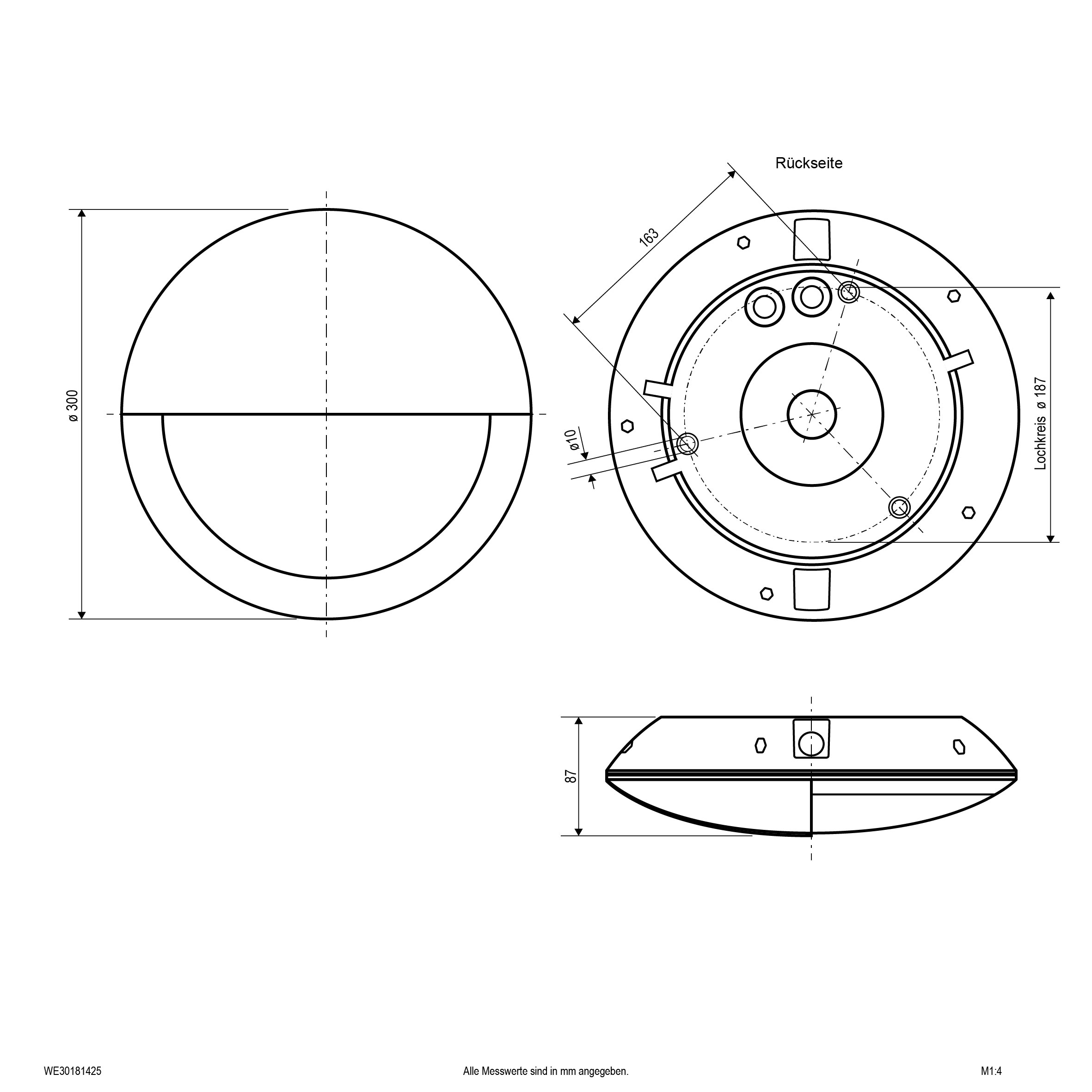 Rückseite

ø 300

163

ø10

Lochkreis ø 187

87

WE30181425

Alle Messwerte sind in mm angegeben.

M1:4